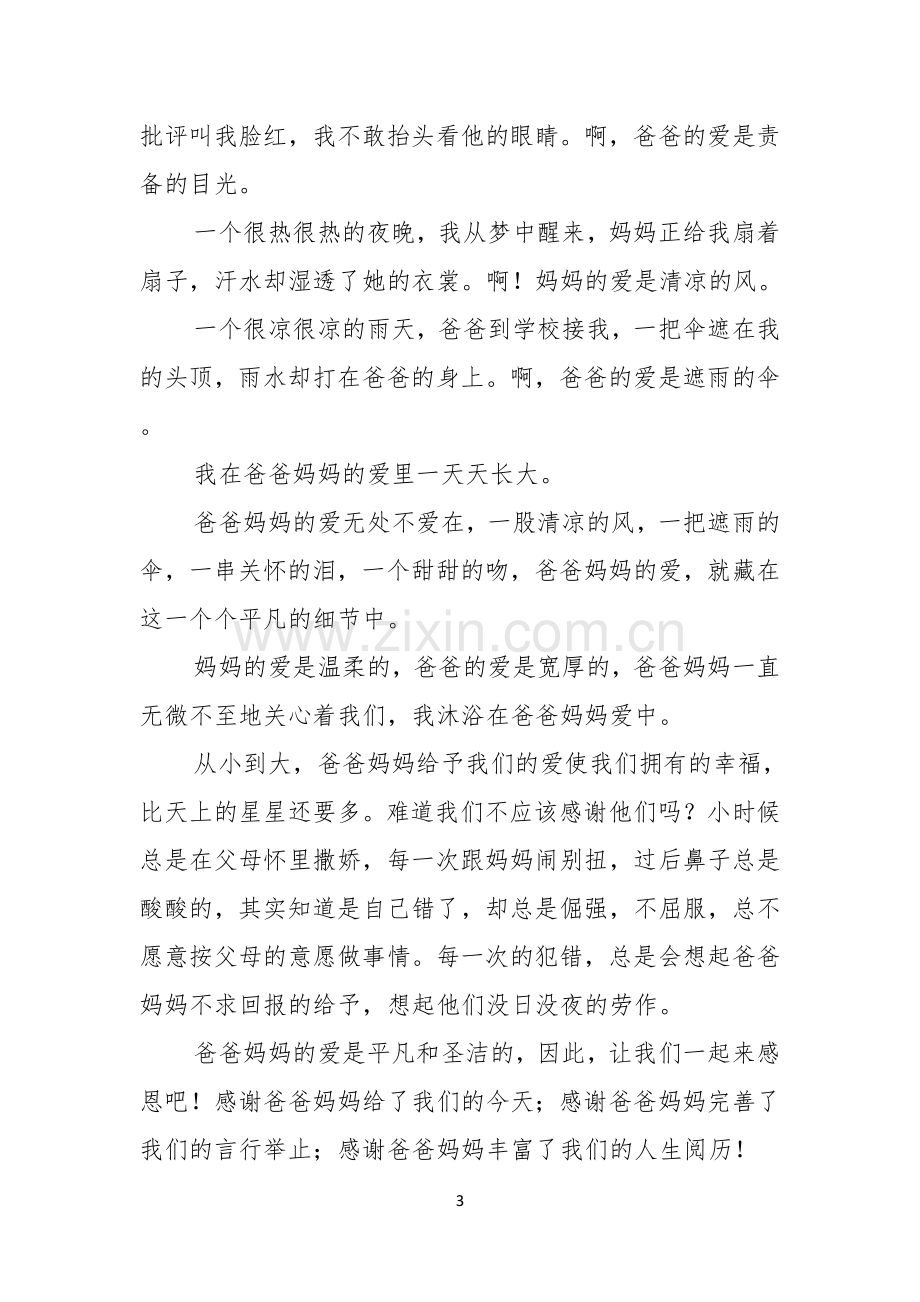 批评叫我脸红，我不敢抬头看他的眼睛。啊，爸爸的爱是责备的目光。

一个很热很热的夜晚，我从梦中醒来，妈妈正给我扇着扇子，汗水却湿透了她的衣裳。啊！妈妈的爱是清凉的风。

一个很凉很凉的雨天，爸爸到学校接我，一把伞遮在我的头顶，雨水却打在爸爸的身上。啊，爸爸的爱是遮雨的伞。

我在爸爸妈妈的爱里一天天长大。

爸爸妈妈的爱无处不爱在，一股清凉的风，一把遮雨的伞，一串关怀的泪，一个甜甜的吻，爸爸妈妈的爱，就藏在这一个个平凡的细节中。

妈妈的爱是温柔的，爸爸的爱是宽厚的，爸爸妈妈一直无微不至地关心着我们，我沐浴在爸爸妈妈爱中。

从小到大，爸爸妈妈给予我们的爱使我们拥有的幸福，比天上的星星还要多。难道我们不应该感谢他们吗？小时候总是在父母怀里撒娇，每一次跟妈妈闹别扭，过后鼻子总是酸酸的，其实知道是自己错了，却总是倔强，不屈服，总不愿意按父母的意愿做事情。每一次的犯错，总是会想起爸爸妈妈不求回报的给予，想起他们没日没夜的劳作。

爸爸妈妈的爱是平凡和圣洁的，因此，让我们一起来感恩吧！感谢爸爸妈妈给了我们的今天；感谢爸爸妈妈完善了我们的言行举止；感谢爸爸妈妈丰富了我们的人生阅历！

3

www.zixin.com.cn